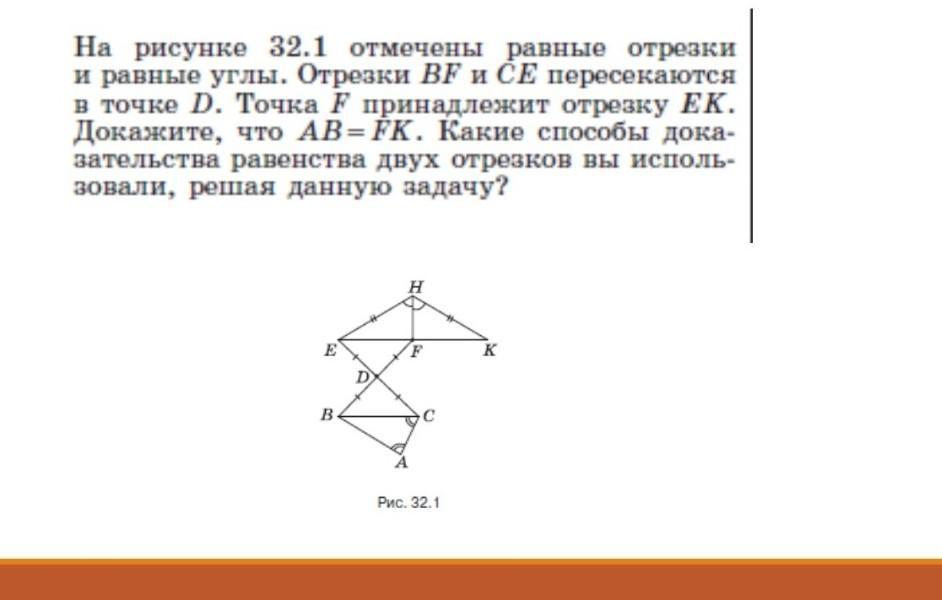 На рисунке 32.1 отмечены равные отрезки и равные углы. Отрезки $BF$ и $CE$ пересекаются в точке $D$. Точка $F$ принадлежит отрезку $EK$. Докажите, что $AB = FK$. Какие способы доказательства равенства двух отрезков вы использовали, решая данную задачу?

H
E
F
K
D
B
C
A

Рис. 32.1